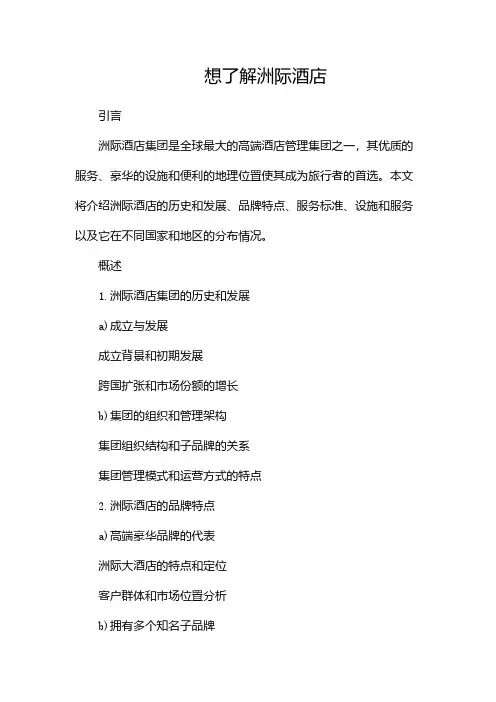 想了解洲际酒店

引言

洲际酒店集团是全球最大的高端酒店管理集团之一，其优质的服务、豪华的设施和便利的地理位置使其成为旅行者的首选。本文将介绍洲际酒店的历史和发展、品牌特点、服务标准、设施和服务以及它在不同国家和地区的分布情况。

概述

1. 洲际酒店集团的历史和发展

a) 成立与发展

成立背景和初期发展

跨国扩张和市场份额的增长

b) 集团的组织和管理架构

集团组织结构和子品牌的关系

集团管理模式和运营方式的特点

2. 洲际酒店的品牌特点

a) 高端豪华品牌的代表

洲际大酒店的特点和定位

客户群体和市场位置分析

b) 拥有多个知名子品牌